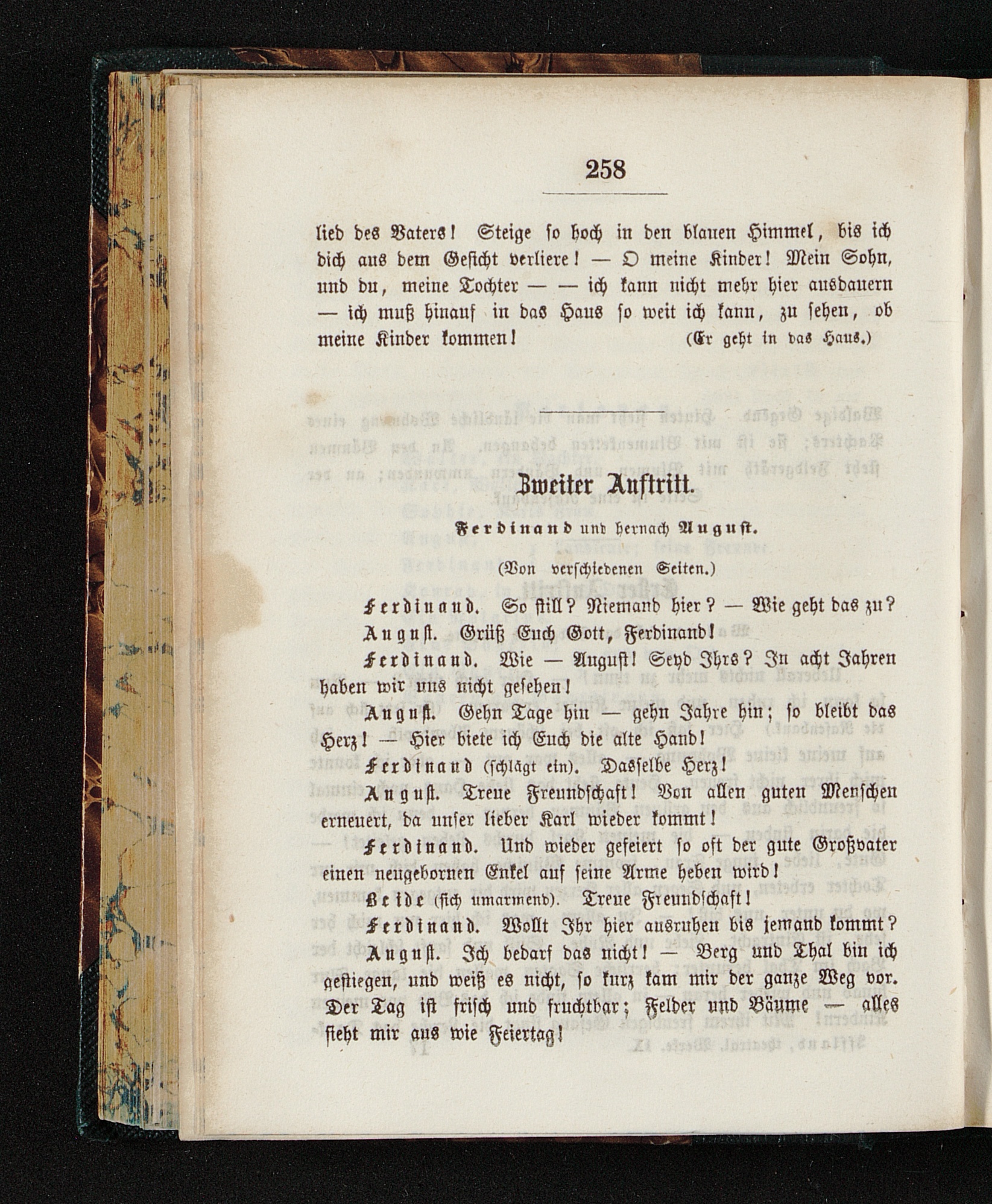 258

lied des Vaters! Steige so hoch in den blauen Himmel, bis ich dich aus dem Gesicht verliere! — O meine Kinder! Mein Sohn, und du, meine Tochter — — ich kann nicht mehr hier ausdauern — ich muß hinauf in das Haus so weit ich kann, zu sehen, ob meine Kinder kommen! (Er geht in das Haus.)

Zweiter Auftritt.

Ferdinand und hernach August.

(Von verschiedenen Seiten.)

Ferdinand. So still? Niemand hier? — Wie geht das zu?

August. Grüß Euch Gott, Ferdinand!

Ferdinand. Wie — August! Seyd Ihrs? In acht Jahren haben wir uns nicht gesehen!

August. Gehn Tage hin — gehn Jahre hin; so bleibt das Herz! — Hier biete ich Euch die alte Hand!

Ferdinand (schlägt ein). Dasselbe Herz!

August. Treue Freundschaft! Von allen guten Menschen erneuert, da unser lieber Karl wieder kommt!

Ferdinand. Und wieder gefeiert so oft der gute Großvater einen neugebornen Enkel auf seine Arme heben wird!

Beide (sich umarmend). Treue Freundschaft!

Ferdinand. Wollt Ihr hier ausruhen bis jemand kommt?

August. Ich bedarf das nicht! — Berg und Thal bin ich gestiegen, und weiß es nicht, so kurz kam mir der ganze Weg vor. Der Tag ist frisch und fruchtbar; Felder und Bäume — alles sieht mir aus wie Feiertag!